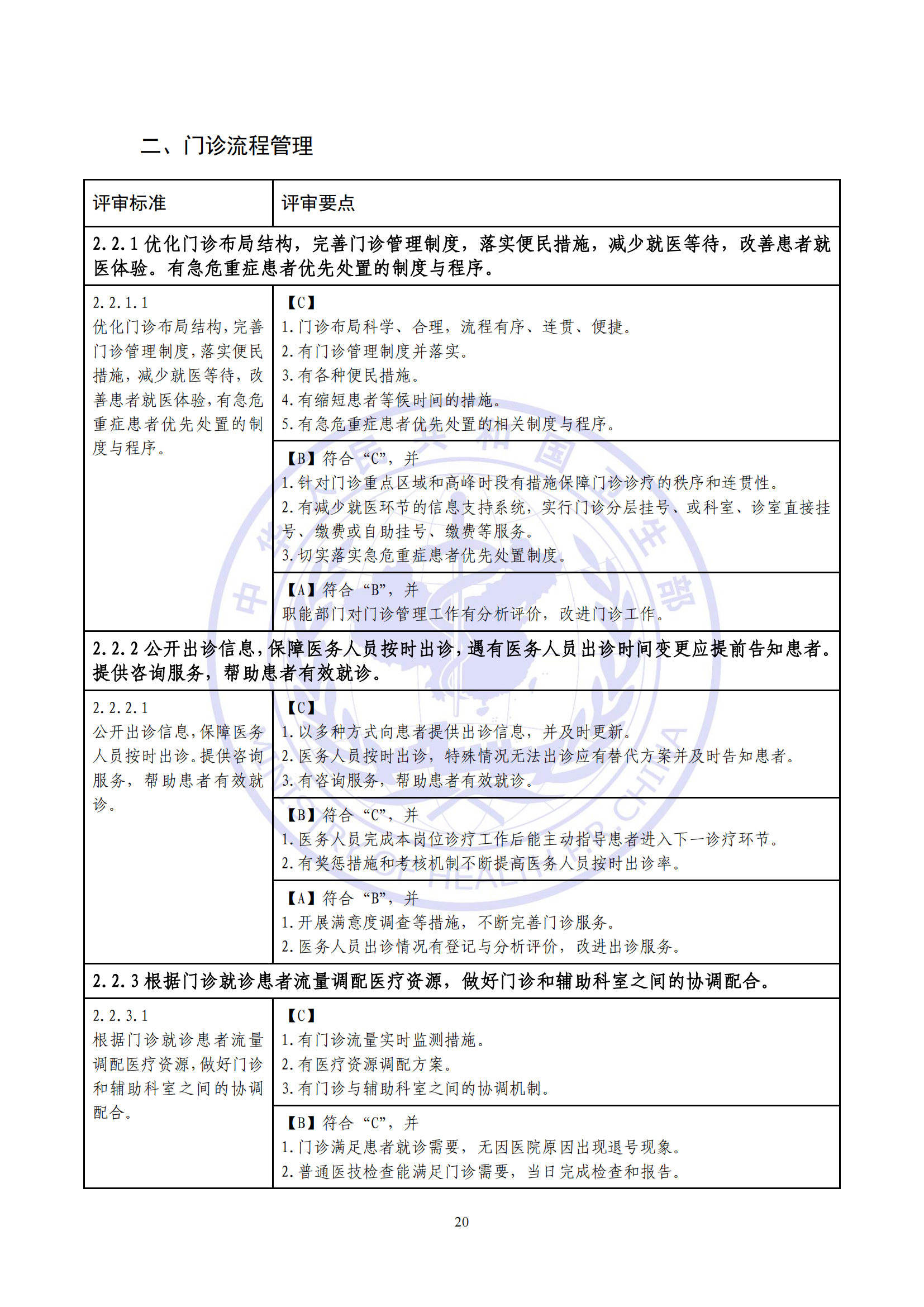 二、门诊流程管理

| 评审标准 | 评审要点 |
|---|---|
| 2.2.1 优化门诊布局结构，完善门诊管理制度，落实便民措施，减少就医等待，改善患者就医体验。有急危重症患者优先处置的制度与程序。 | |
| 2.2.1.1 优化门诊布局结构，完善门诊管理制度，落实便民措施，减少就医等待，改善患者就医体验，有急危重症患者优先处置的制度与程序。 | 【C】 1.门诊布局科学、合理，流程有序、连贯、便捷。 2.有门诊管理制度并落实。 3.有各种便民措施。 4.有缩短患者等候时间的措施。 5.有急危重症患者优先处置的相关制度与程序。 |
| | 【B】符合“C”，并 1.针对门诊重点区域和高峰时段有措施保障门诊诊疗的秩序和连贯性。 2.有减少就医环节的信息支持系统，实行门诊分层挂号、或科室、诊室直接挂号、缴费或自助挂号、缴费等服务。 3.切实落实急危重症患者优先处置制度。 |
| | 【A】符合“B”，并 职能部门对门诊管理工作有分析评价，改进门诊工作。 |
| 2.2.2 公开出诊信息，保障医务人员按时出诊，遇有医务人员出诊时间变更应提前告知患者。提供咨询服务，帮助患者有效就诊。 | |
| 2.2.2.1 公开出诊信息，保障医务人员按时出诊。提供咨询服务，帮助患者有效就诊。 | 【C】 1.以多种方式向患者提供出诊信息，并及时更新。 2.医务人员按时出诊，特殊情况无法出诊应有替代方案并及时告知患者。 3.有咨询服务，帮助患者有效就诊。 |
| | 【B】符合“C”，并 1.医务人员完成本岗位诊疗工作后能主动指导患者进入下一诊疗环节。 2.有奖惩措施和考核机制不断提高医务人员按时出诊率。 |
| | 【A】符合“B”，并 1.开展满意度调查等措施，不断完善门诊服务。 2.医务人员出诊情况有登记与分析评价，改进出诊服务。 |
| 2.2.3 根据门诊就诊患者流量调配医疗资源，做好门诊和辅助科室之间的协调配合。 | |
| 2.2.3.1 根据门诊就诊患者流量调配医疗资源，做好门诊和辅助科室之间的协调配合。 | 【C】 1.有门诊流量实时监测措施。 2.有医疗资源调配方案。 3.有门诊与辅助科室之间的协调机制。 |
| | 【B】符合“C”，并 1.门诊满足患者就诊需要，无因医院原因出现退号现象。 2.普通医技检查能满足门诊需要，当日完成检查和报告。 |

20